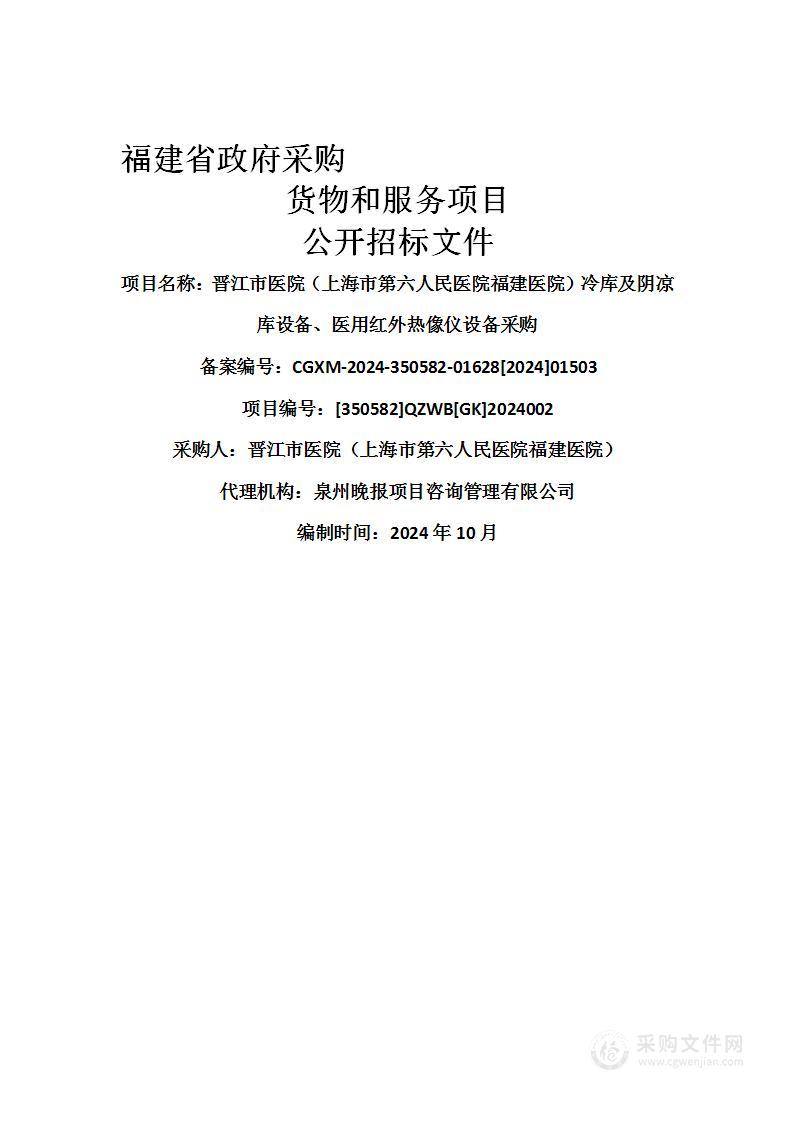 福建省政府采购

货物和服务项目

公开招标文件

项目名称：晋江市医院（上海市第六人民医院福建医院）冷库及阴凉库设备、医用红外热像仪设备采购

备案编号：CGXM-2024-350582-01628[2024]01503

项目编号：[350582]QZWB[GK]2024002

采购人：晋江市医院（上海市第六人民医院福建医院）

代理机构：泉州晚报项目咨询管理有限公司

编制时间：2024 年 10 月

采购文件网
www.cgwenjian.com